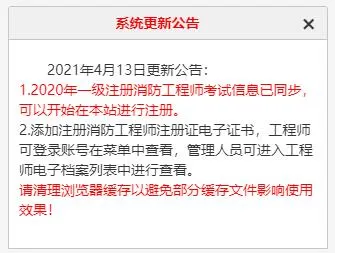 系统更新公告 ×

2021年4月13日更新公告：
1.2020年一级注册消防工程师考试信息已同步，可以开始在本站进行注册。
2.添加注册消防工程师注册证电子证书，工程师可登录账号在菜单中查看，管理人员可进入工程师电子档案列表中进行查看。
请清理浏览器缓存以避免部分缓存文件影响使用效果！